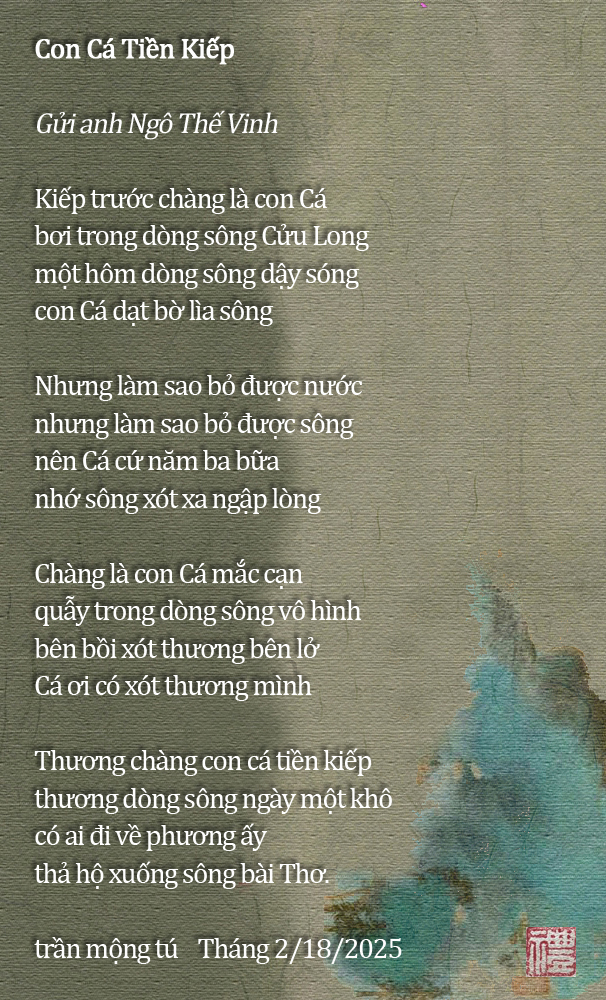 Con Cá Tiền Kiếp

Gửi anh Ngô Thế Vinh

Kiếp trước chàng là con Cá
bơi trong dòng sông Cửu Long
một hôm dòng sông dậy sóng
con Cá dạt bờ lìa sông

Nhưng làm sao bỏ được nước
nhưng làm sao bỏ được sông
nên Cá cứ năm ba bữa
nhớ sông xót xa ngập lòng

Chàng là con Cá mắc cạn
quẫy trong dòng sông vô hình
bên bồi xót thương bên lở
Cá ơi có xót thương mình

Thương chàng con cá tiền kiếp
thương dòng sông ngày một khô
có ai đi về phương ấy
thả hộ xuống sông bài Thơ.

trần mộng tú   Tháng 2/18/2025